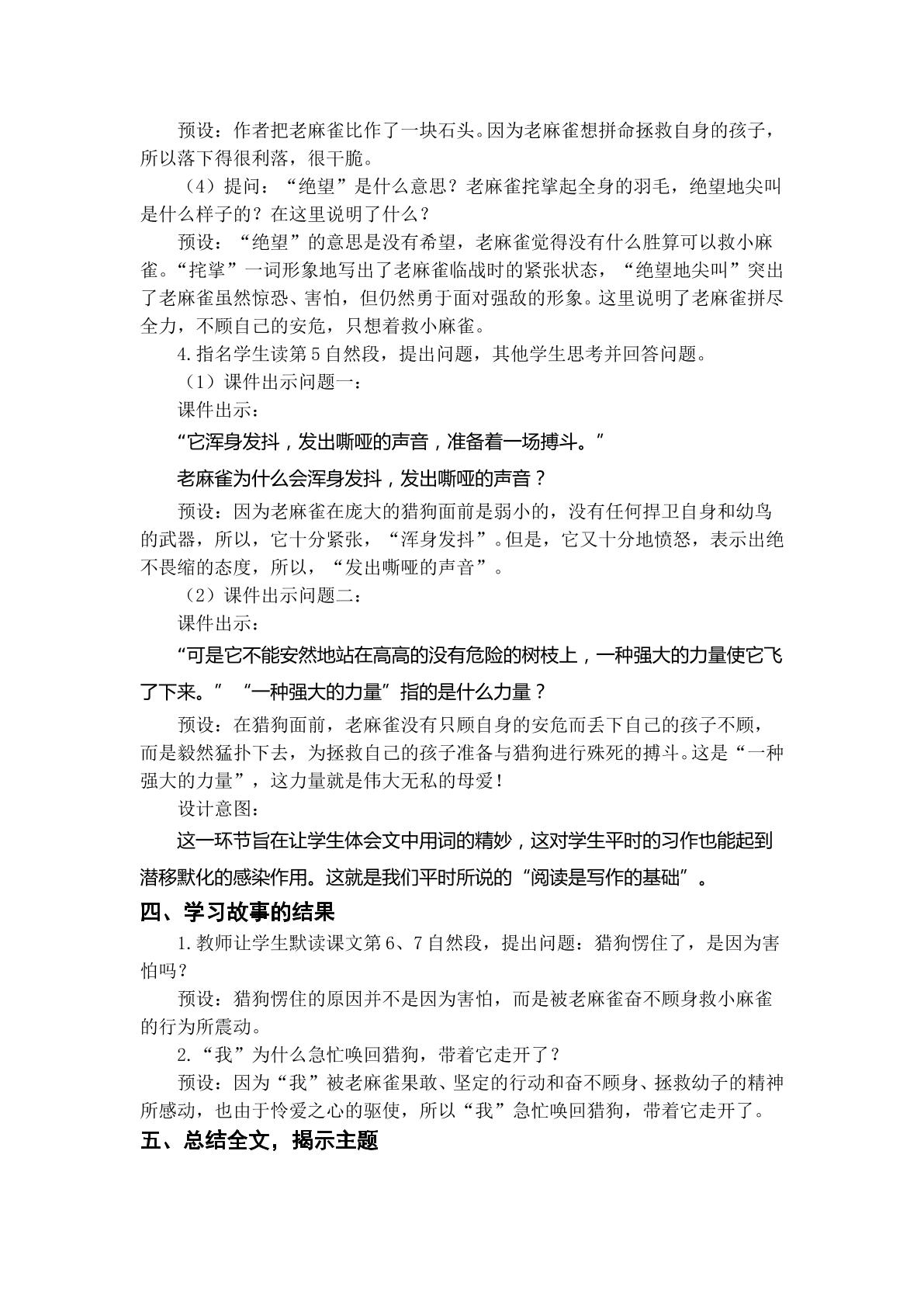 预设：作者把老麻雀比作了一块石头。因为老麻雀想拼命拯救自身的孩子，所以落下得很利落，很干脆。

（4）提问：“绝望”是什么意思？老麻雀挓挲起全身的羽毛，绝望地尖叫是什么样子的？在这里说明了什么？

预设：“绝望”的意思是没有希望，老麻雀觉得没有什么胜算可以救小麻雀。“挓挲”一词形象地写出了老麻雀临战时的紧张状态，“绝望地尖叫”突出了老麻雀虽然惊恐、害怕，但仍然勇于面对强敌的形象。这里说明了老麻雀拼尽全力，不顾自己的安危，只想着救小麻雀。

4.指名学生读第5自然段，提出问题，其他学生思考并回答问题。

（1）课件出示问题一：

课件出示：

“它浑身发抖，发出嘶哑的声音，准备着一场搏斗。”

老麻雀为什么会浑身发抖，发出嘶哑的声音？

预设：因为老麻雀在庞大的猎狗面前是弱小的，没有任何捍卫自身和幼鸟的武器，所以，它十分紧张，“浑身发抖”。但是，它又十分地愤怒，表示出绝不畏缩的态度，所以，“发出嘶哑的声音”。

（2）课件出示问题二：

课件出示：

“可是它不能安然地站在高高的没有危险的树枝上，一种强大的力量使它飞了下来。” “一种强大的力量”指的是什么力量？

预设：在猎狗面前，老麻雀没有只顾自身的安危而丢下自己的孩子不顾，而是毅然猛扑下去，为拯救自己的孩子准备与猎狗进行殊死的搏斗。这是“一种强大的力量”，这力量就是伟大无私的母爱！

设计意图：

这一环节旨在让学生体会文中用词的精妙，这对学生平时的习作也能起到潜移默化的感染作用。这就是我们平时所说的“阅读是写作的基础”。

四、学习故事的结果

1.教师让学生默读课文第6、7自然段，提出问题：猎狗愣住了，是因为害怕吗？

预设：猎狗愣住的原因并不是因为害怕，而是被老麻雀奋不顾身救小麻雀的行为所震动。

2.“我”为什么急忙唤回猎狗，带着它走开了？

预设：因为“我”被老麻雀果敢、坚定的行动和奋不顾身、拯救幼子的精神所感动，也由于怜爱之心的驱使，所以“我”急忙唤回猎狗，带着它走开了。

五、总结全文，揭示主题